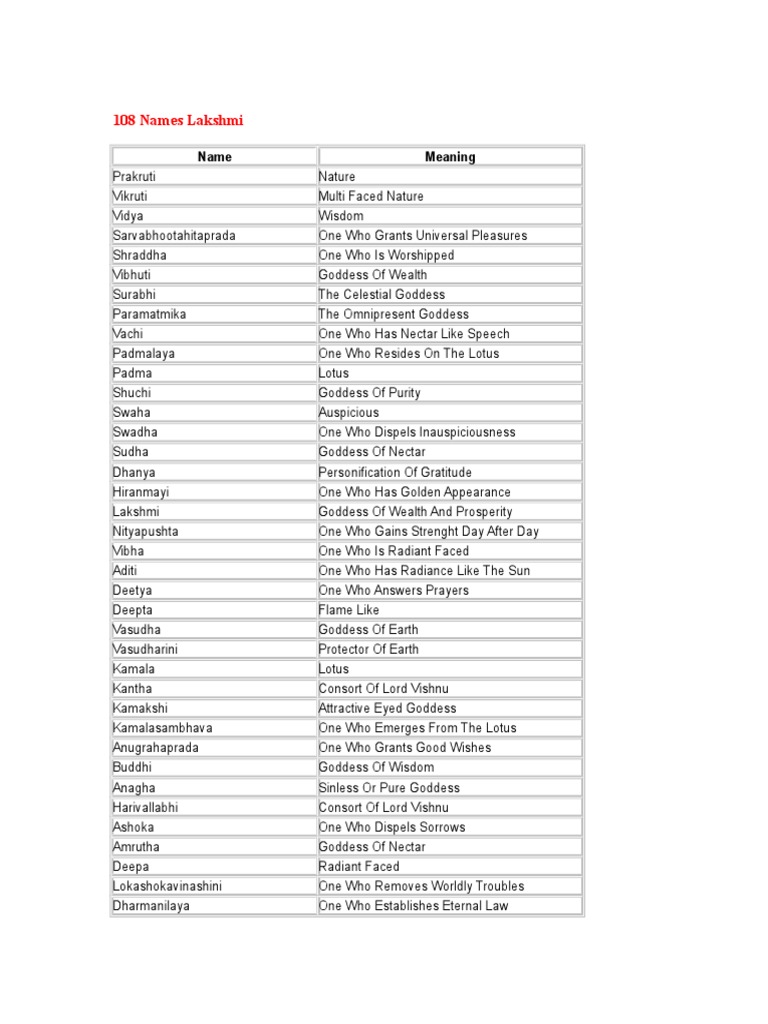 108 Names Lakshmi

| Name | Meaning |
|---|---|
| Prakruti | Nature |
| Vikruti | Multi Faced Nature |
| Vidya | Wisdom |
| Sarvabhootahitaprada | One Who Grants Universal Pleasures |
| Shraddha | One Who Is Worshipped |
| Vibhuti | Goddess Of Wealth |
| Surabhi | The Celestial Goddess |
| Paramatmika | The Omnipresent Goddess |
| Vachi | One Who Has Nectar Like Speech |
| Padmalaya | One Who Resides On The Lotus |
| Padma | Lotus |
| Shuchi | Goddess Of Purity |
| Swaha | Auspicious |
| Swadha | One Who Dispels Inauspiciousness |
| Sudha | Goddess Of Nectar |
| Dhanya | Personification Of Gratitude |
| Hiranmayi | One Who Has Golden Appearance |
| Lakshmi | Goddess Of Wealth And Prosperity |
| Nityapushta | One Who Gains Strenght Day After Day |
| Vibha | One Who Is Radiant Faced |
| Aditi | One Who Has Radiance Like The Sun |
| Deetya | One Who Answers Prayers |
| Deepta | Flame Like |
| Vasudha | Goddess Of Earth |
| Vasudharini | Protector Of Earth |
| Kamala | Lotus |
| Kantha | Consort Of Lord Vishnu |
| Kamakshi | Attractive Eyed Goddess |
| Kamalasambhava | One Who Emerges From The Lotus |
| Anugrahaprada | One Who Grants Good Wishes |
| Buddhi | Goddess Of Wisdom |
| Anagha | Sinless Or Pure Goddess |
| Harivallabhi | Consort Of Lord Vishnu |
| Ashoka | One Who Dispels Sorrows |
| Amrutha | Goddess Of Nectar |
| Deepa | Radiant Faced |
| Lokashokavinashini | One Who Removes Worldly Troubles |
| Dharmanilaya | One Who Establishes Eternal Law |